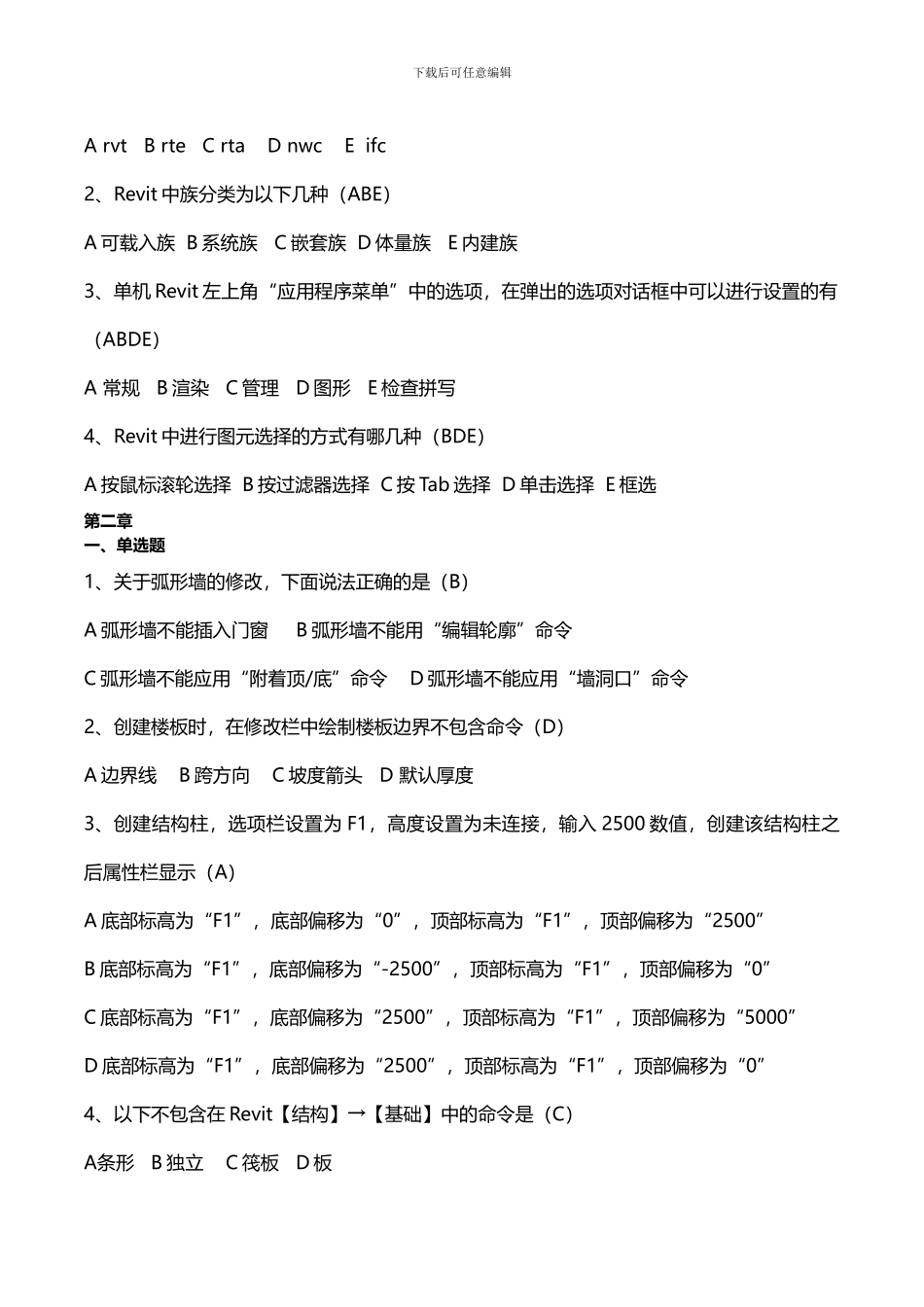 下载后可任意编辑

A rvt B rte C rta D nwc E ifc

2、Revit 中族分类为以下几种（ABE）

A 可载入族 B 系统族 C 嵌套族 D 体量族 E 内建族

3、单机 Revit 左上角“应用程序菜单”中的选项，在弹出的选项对话框中可以进行设置的有（ABDE）

A 常规 B 渲染 C 管理 D 图形 E 检查拼写

4、Revit 中进行图元选择的方式有哪几种（BDE）

A 按鼠标滚轮选择 B 按过滤器选择 C 按 Tab 选择 D 单击选择 E 框选

第二章
一、单选题

1、关于弧形墙的修改，下面说法正确的是（B）

A 弧形墙不能插入门窗 B 弧形墙不能用“编辑轮廓”命令

C 弧形墙不能应用“附着顶/底”命令 D 弧形墙不能应用“墙洞口”命令

2、创建楼板时，在修改栏中绘制楼板边界不包含命令（D）

A 边界线 B 跨方向 C 坡度箭头 D 默认厚度

3、创建结构柱，选项栏设置为 F1，高度设置为未连接，输入 2500 数值，创建该结构柱之后属性栏显示（A）

A 底部标高为“F1”，底部偏移为“0”，顶部标高为“F1”，顶部偏移为“2500”

B 底部标高为“F1”，底部偏移为“-2500”，顶部标高为“F1”，顶部偏移为“0”

C 底部标高为“F1”，底部偏移为“2500”，顶部标高为“F1”，顶部偏移为“5000”

D 底部标高为“F1”，底部偏移为“2500”，顶部标高为“F1”，顶部偏移为“0”

4、以下不包含在 Revit【结构】→【基础】中的命令是（C）

A条形 B 独立 C 筏板 D 板